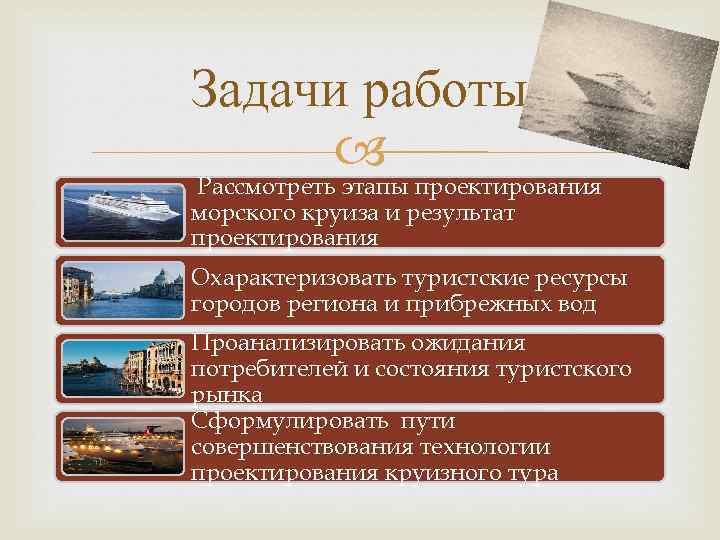 Задачи работы

Рассмотреть этапы проектирования морского круиза и результат проектирования

Охарактеризовать туристские ресурсы городов региона и прибрежных вод

Проанализировать ожидания потребителей и состояния туристского рынка

Сформулировать пути совершенствования технологии проектирования круизного тура